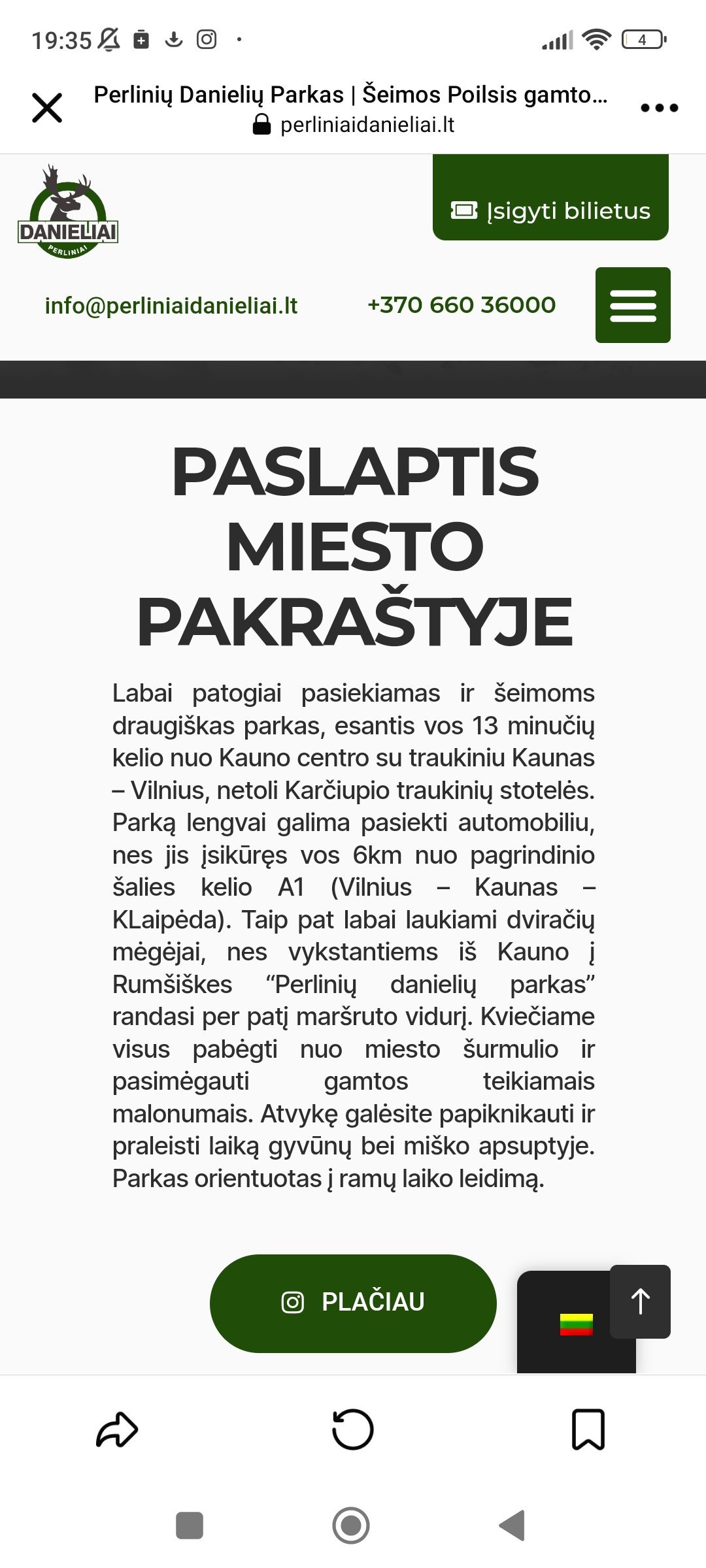 19:35 4

Perlinių Danielių Parkas | Šeimos Poilsis gamto...
perliniaidanieliai.lt

DANIELIAI
PERLINIAI

Įsigyti bilietus

info@perliniaidanieliai.lt +370 660 36000

PASLAPTIS MIESTO PAKRAŠTYJE

Labai patogiai pasiekiamas ir šeimoms draugiškas parkas, esantis vos 13 minučių kelio nuo Kauno centro su traukiniu Kaunas – Vilnius, netoli Karčiupio traukinių stotelės. Parką lengvai galima pasiekti automobiliu, nes jis įsikūręs vos 6km nuo pagrindinio šalies kelio A1 (Vilnius – Kaunas – KLaipėda). Taip pat labai laukiami dviračių mėgėjai, nes vykstantiems iš Kauno į Rumšiškes “Perlinių danielių parkas” randasi per patį maršruto vidurį. Kviečiame visus pabėgti nuo miesto šurmulio ir pasimėgauti gamtos teikiamais malonumais. Atvykę galėsite papiknikauti ir praleisti laiką gyvūnų bei miško apsuptyje. Parkas orientuotas į ramų laiko leidimą.

PLAČIAU